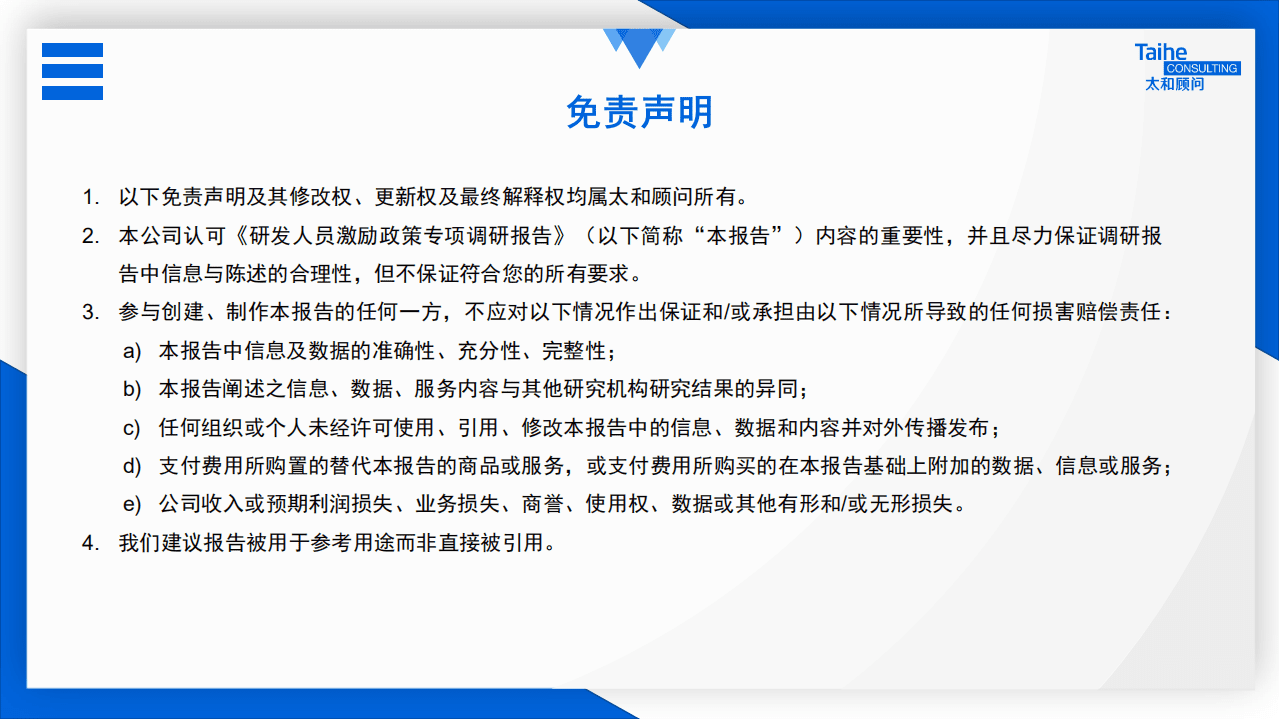 Taihe
CONSULTING
太和顾问

免责声明

1. 以下免责声明及其修改权、更新权及最终解释权均属太和顾问所有。

2. 本公司认可《研发人员激励政策专项调研报告》（以下简称“本报告”）内容的重要性，并且尽力保证调研报告中信息与陈述的合理性，但不保证符合您的所有要求。

3. 参与创建、制作本报告的任何一方，不应对以下情况作出保证和/或承担由以下情况所导致的任何损害赔偿责任：

a) 本报告中信息及数据的准确性、充分性、完整性；

b) 本报告阐述之信息、数据、服务内容与其他研究机构研究结果的异同；

c) 任何组织或个人未经许可使用、引用、修改本报告中的信息、数据和内容并对外传播发布；

d) 支付费用所购置的替代本报告的商品或服务，或支付费用所购买的在本报告基础上附加的数据、信息或服务；

e) 公司收入或预期利润损失、业务损失、商誉、使用权、数据或其他有形和/或无形损失。

4. 我们建议报告被用于参考用途而非直接被引用。